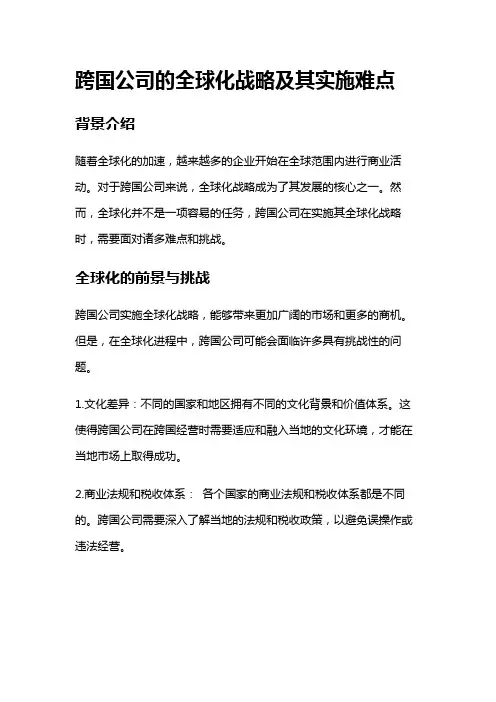 跨国公司的全球化战略及其实施难点

背景介绍

随着全球化的加速，越来越多的企业开始在全球范围内进行商业活动。对于跨国公司来说，全球化战略成为了其发展的核心之一。然而，全球化并不是一项容易的任务，跨国公司在实施其全球化战略时，需要面对诸多难点和挑战。

全球化的前景与挑战

跨国公司实施全球化战略，能够带来更加广阔的市场和更多的商机。但是，在全球化进程中，跨国公司可能会面临许多具有挑战性的问题。

1.文化差异：不同的国家和地区拥有不同的文化背景和价值体系。这使得跨国公司在跨国经营时需要适应和融入当地的文化环境，才能在当地市场上取得成功。

2.商业法规和税收体系： 各个国家的商业法规和税收体系都是不同的。跨国公司需要深入了解当地的法规和税收政策，以避免误操作或违法经营。